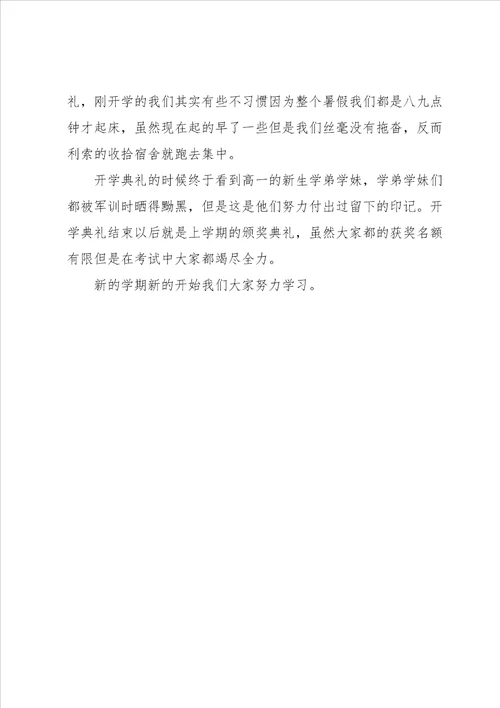 礼，刚开学的我们其实有些不习惯因为整个暑假我们都是八九点钟才起床，虽然现在起的早了一些但是我们丝毫没有拖沓，反而利索的收拾宿舍就跑去集中。

开学典礼的时候终于看到高一的新生学弟学妹，学弟学妹们都被军训时晒得黝黑，但是这是他们努力付出过留下的印记。开学典礼结束以后就是上学期的颁奖典礼，虽然大家都的获奖名额有限但是在考试中大家都竭尽全力。

新的学期新的开始我们大家努力学习。